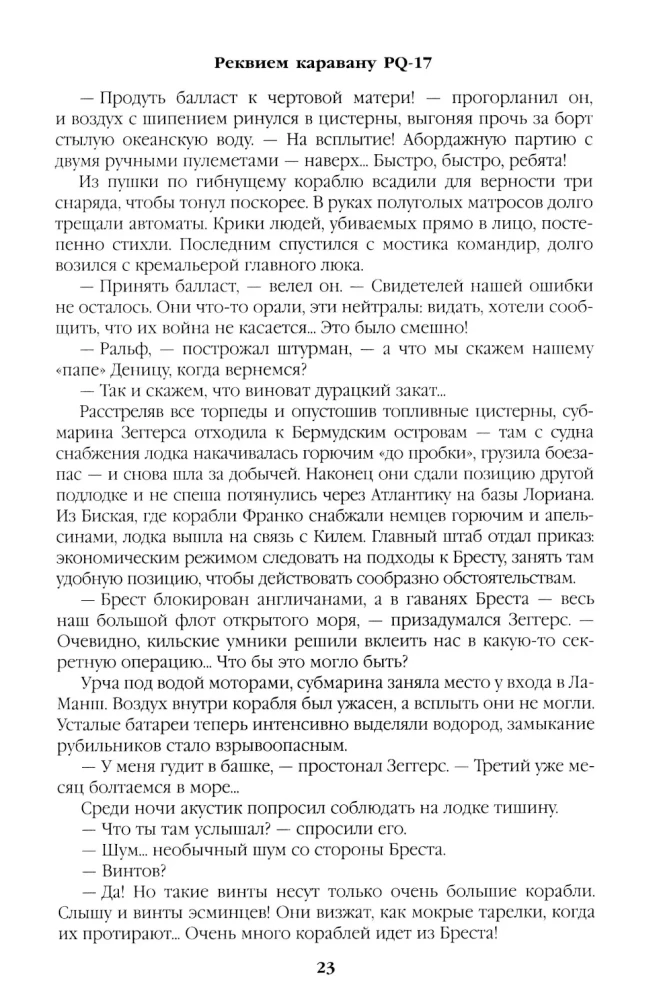 Реквием каравану PQ-17

— Продуть балласт к чертовой матери! — прогорланил он, и воздух с шипением ринулся в цистерны, выгоняя прочь за борт стылую океанскую воду. — На всплытие! Абордажную партию с двумя ручными пулеметами — наверх... Быстро, быстро, ребята!

Из пушки по гибнущему кораблю всадили для верности три снаряда, чтобы тонул поскорее. В руках полуголых матросов долго трещали автоматы. Крики людей, убиваемых прямо в лицо, постепенно стихли. Последним спустился с мостика командир, долго возился с кремальерой главного люка.

— Принять балласт, — велел он. — Свидетелей нашей ошибки не осталось. Они что-то орали, эти нейтралы: видать, хотели сообщить, что их война не касается... Это было смешно!

— Ральф, — построжал штурман, — а что мы скажем нашему «папе» Деницу, когда вернемся?

— Так и скажем, что виноват дурацкий закат...

Расстреляв все торпеды и опустошив топливные цистерны, субмарина Зеггерса отходила к Бермудским островам — там с судна снабжения лодка накачивалась горючим «до пробки», грузила боезапас — и снова шла за добычей. Наконец они сдали позицию другой подлодке и не спеша потянулись через Атлантику на базы Лориана. Из Биская, где корабли Франко снабжали немцев горючим и апельсинами, лодка вышла на связь с Килем. Главный штаб отдал приказ: экономическим режимом следовать на подходы к Бресту, занять там удобную позицию, чтобы действовать сообразно обстоятельствам.

— Брест блокирован англичанами, а в гаванях Бреста — весь наш большой флот открытого моря, — призадумался Зеггерс. — Очевидно, кильские умники решили вклеить нас в какую-то секретную операцию... Что бы это могло быть?

Урча под водой моторами, субмарина заняла место у входа в Ла-Манш. Воздух внутри корабля был ужасен, а всплыть они не могли. Усталые батареи теперь интенсивно выделяли водород, замыкание рубильников стало взрывоопасным.

— У меня гудит в башке, — простонал Зеггерс. — Третий уже месяц болтаемся в море...

Среди ночи акустик попросил соблюдать на лодке тишину.

— Что ты там услышал? — спросили его.

— Шум... необычный шум со стороны Бреста.

— Винтов?

— Да! Но такие винты несут только очень большие корабли. Слышу и винты эсминцев! Они визжат, как мокрые тарелки, когда их протирают... Очень много кораблей идет из Бреста!

23